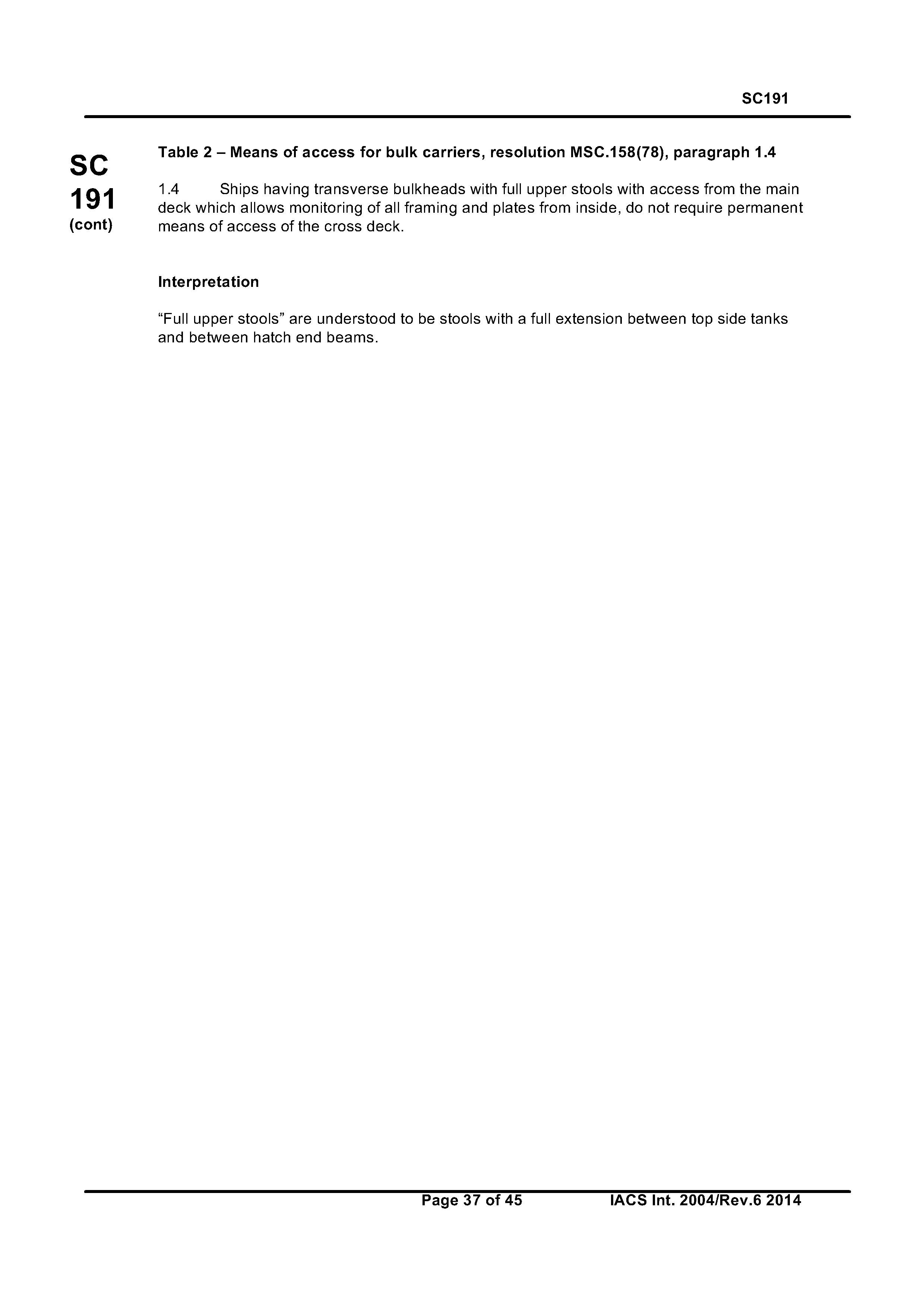 SC191

SC
191
(cont)

Table 2 – Means of access for bulk carriers, resolution MSC.158(78), paragraph 1.4

1.4 Ships having transverse bulkheads with full upper stools with access from the main deck which allows monitoring of all framing and plates from inside, do not require permanent means of access of the cross deck.

Interpretation

“Full upper stools” are understood to be stools with a full extension between top side tanks and between hatch end beams.

Page 37 of 45 IACS Int. 2004/Rev.6 2014